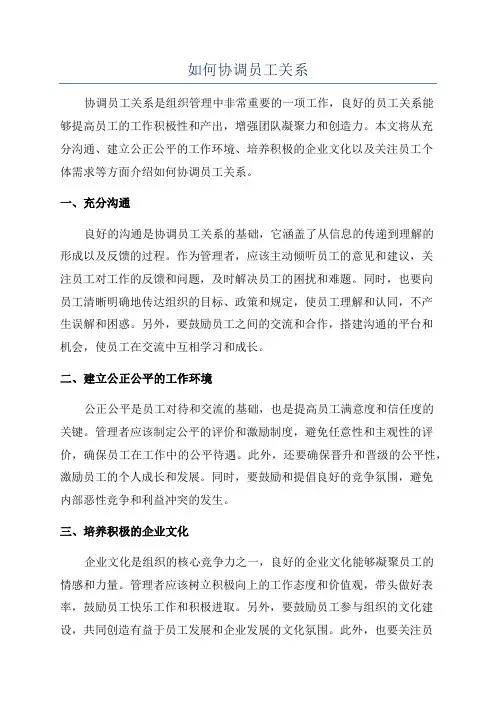 如何协调员工关系

协调员工关系是组织管理中非常重要的一项工作，良好的员工关系能够提高员工的工作积极性和产出，增强团队凝聚力和创造力。本文将从充分沟通、建立公正公平的工作环境、培养积极的企业文化以及关注员工个体需求等方面介绍如何协调员工关系。

一、充分沟通

良好的沟通是协调员工关系的基础，它涵盖了从信息的传递到理解的形成以及反馈的过程。作为管理者，应该主动倾听员工的意见和建议，关注员工对工作的反馈和问题，及时解决员工的困扰和难题。同时，也要向员工清晰明确地传达组织的目标、政策和规定，使员工理解和认同，不产生误解和困惑。另外，要鼓励员工之间的交流和合作，搭建沟通的平台和机会，使员工在交流中互相学习和成长。

二、建立公正公平的工作环境

公正公平是员工对待和交流的基础，也是提高员工满意度和信任度的关键。管理者应该制定公平的评价和激励制度，避免任意性和主观性的评价，确保员工在工作中的公平待遇。此外，还要确保晋升和晋级的公平性，激励员工的个人成长和发展。同时，要鼓励和提倡良好的竞争氛围，避免内部恶性竞争和利益冲突的发生。

三、培养积极的企业文化

企业文化是组织的核心竞争力之一，良好的企业文化能够凝聚员工的情感和力量。管理者应该树立积极向上的工作态度和价值观，带头做好表率，鼓励员工快乐工作和积极进取。另外，要鼓励员工参与组织的文化建设，共同创造有益于员工发展和企业发展的文化氛围。此外，也要关注员